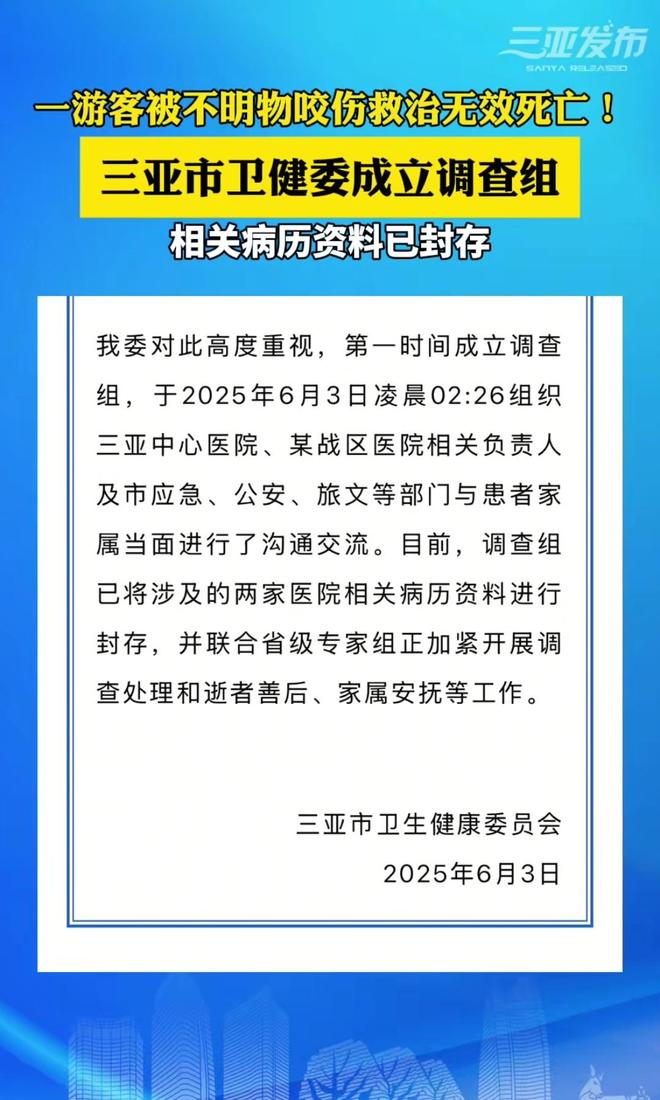 三亚发布
SANYA RELEASED

一游客被不明物咬伤救治无效死亡！

三亚市卫健委成立调查组

相关病历资料已封存

我委对此高度重视，第一时间成立调查组，于2025年6月3日凌晨02:26组织三亚中心医院、某战区医院相关负责人及市应急、公安、旅文等部门与患者家属当面进行了沟通交流。目前，调查组已将涉及的两家医院相关病历资料进行封存，并联合省级专家组正加紧开展调查处理和逝者善后、家属安抚等工作。

三亚市卫生健康委员会
2025年6月3日